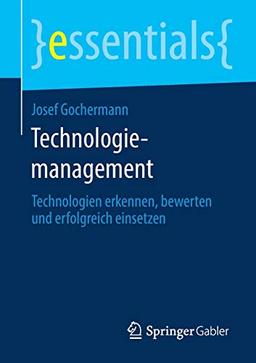 }essentials{

Josef Gochermann

Technologiemanagement

Technologien erkennen, bewerten und erfolgreich einsetzen

Springer Gabler